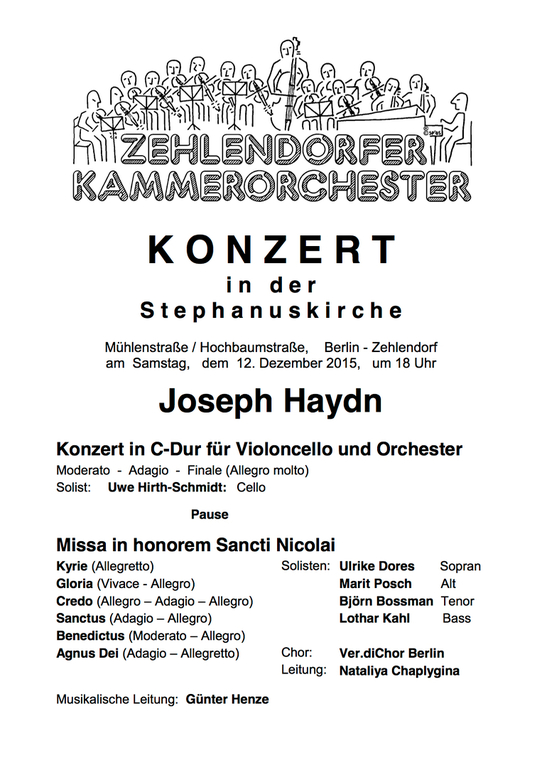 ZEHLENDORFER KAMMERORCHESTER

KONZERT
in der
Stephanuskirche

Mühlenstraße / Hochbaumstraße, Berlin - Zehlendorf
am Samstag, dem 12. Dezember 2015, um 18 Uhr

Joseph Haydn

Konzert in C-Dur für Violoncello und Orchester
Moderato - Adagio - Finale (Allegro molto)
Solist: Uwe Hirth-Schmidt: Cello

Pause

Missa in honorem Sancti Nicolai
Kyrie (Allegretto)
Gloria (Vivace - Allegro)
Credo (Allegro – Adagio – Allegro)
Sanctus (Adagio – Allegro)
Benedictus (Moderato – Allegro)
Agnus Dei (Adagio – Allegretto)

Solisten: Ulrike Dores Sopran
Marit Posch Alt
Björn Bossman Tenor
Lothar Kahl Bass

Chor: Ver.diChor Berlin
Leitung: Nataliya Chaplygina

Musikalische Leitung: Günter Henze